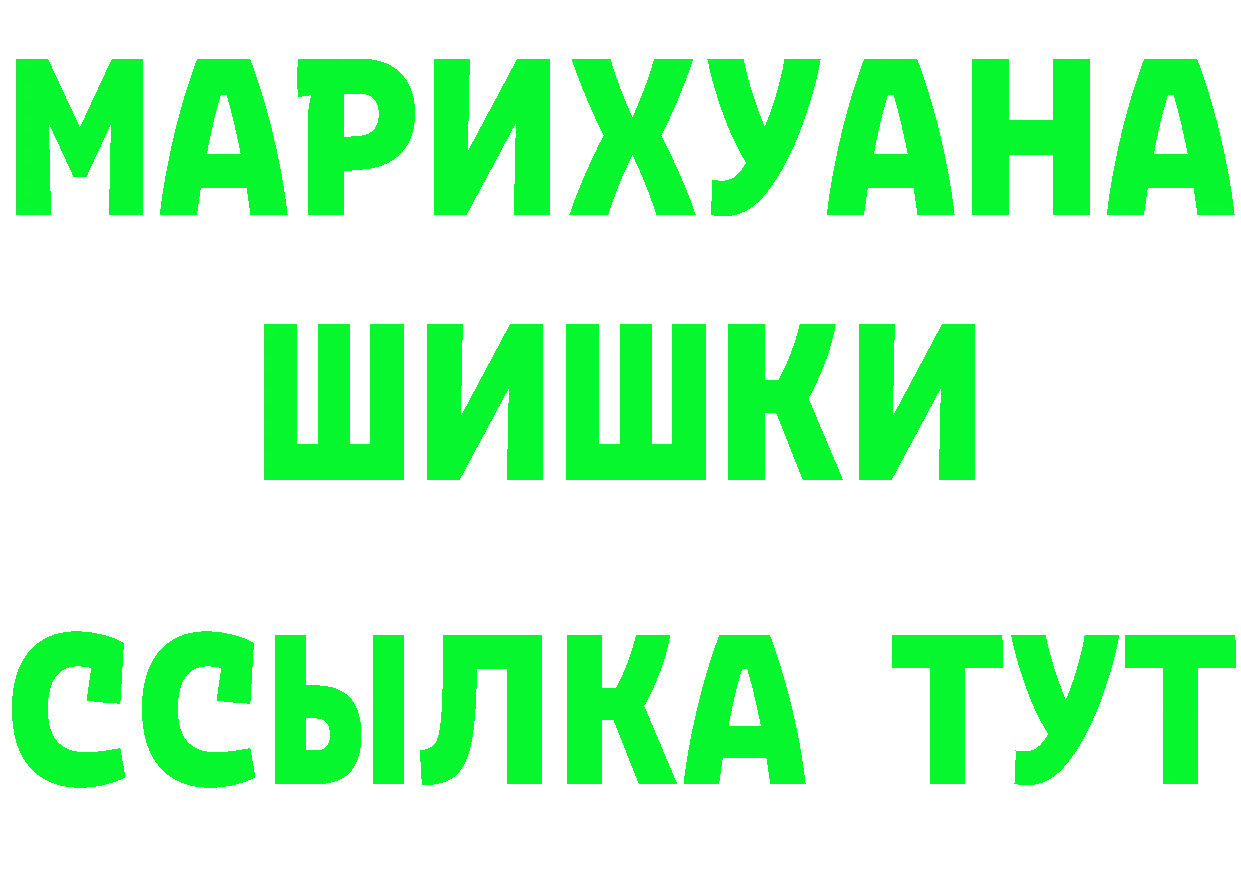 МАРИХУАНА
ШИШКИ
ССЫЛКА ТУТ